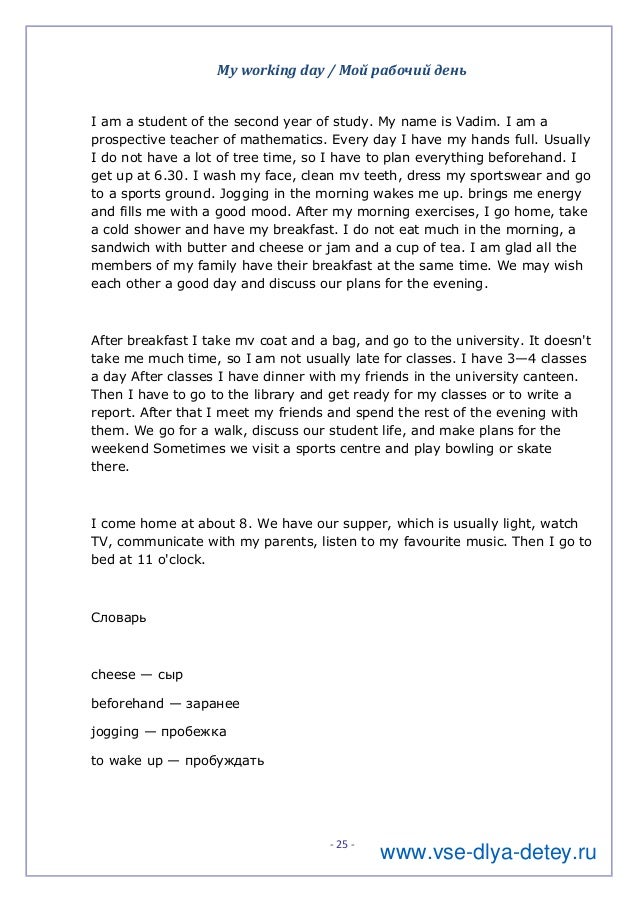 My working day / Мой рабочий день

I am a student of the second year of study. My name is Vadim. I am a prospective teacher of mathematics. Every day I have my hands full. Usually I do not have a lot of tree time, so I have to plan everything beforehand. I get up at 6.30. I wash my face, clean mv teeth, dress my sportswear and go to a sports ground. Jogging in the morning wakes me up. brings me energy and fills me with a good mood. After my morning exercises, I go home, take a cold shower and have my breakfast. I do not eat much in the morning, a sandwich with butter and cheese or jam and a cup of tea. I am glad all the members of my family have their breakfast at the same time. We may wish each other a good day and discuss our plans for the evening.

After breakfast I take mv coat and a bag, and go to the university. It doesn't take me much time, so I am not usually late for classes. I have 3—4 classes a day After classes I have dinner with my friends in the university canteen. Then I have to go to the library and get ready for my classes or to write a report. After that I meet my friends and spend the rest of the evening with them. We go for a walk, discuss our student life, and make plans for the weekend Sometimes we visit a sports centre and play bowling or skate there.

I come home at about 8. We have our supper, which is usually light, watch TV, communicate with my parents, listen to my favourite music. Then I go to bed at 11 o'clock.

Словарь

cheese — сыр

beforehand — заранее

jogging — пробежка

to wake up — пробуждать

- 25 -

www.vse-dlya-detey.ru